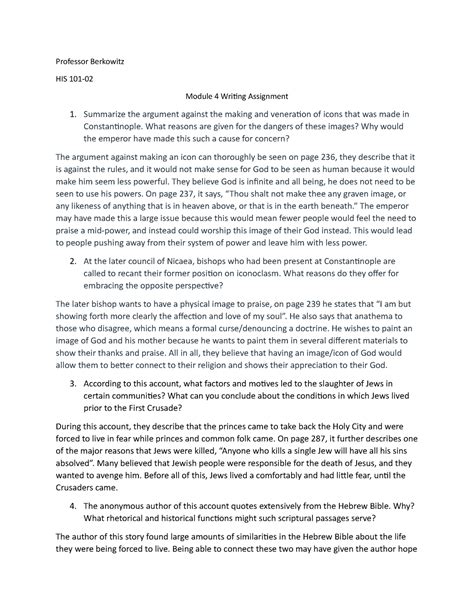 Professor Berkowitz

HIS 101-02

Module 4 Writing Assignment

1. Summarize the argument against the making and veneration of icons that was made in Constantinople. What reasons are given for the dangers of these images? Why would the emperor have made this such a cause for concern?

The argument against making an icon can thoroughly be seen on page 236, they describe that it is against the rules, and it would not make sense for God to be seen as human because it would make him seem less powerful. They believe God is infinite and all being, he does not need to be seen to use his powers. On page 237, it says, "Thou shalt not make thee any graven image, or any likeness of anything that is in heaven above, or that is in the earth beneath." The emperor may have made this a large issue because this would mean fewer people would feel the need to praise a mid-power, and instead could worship this image of their God instead. This would lead to people pushing away from their system of power and leave him with less power.

2. At the later council of Nicaea, bishops who had been present at Constantinople are called to recant their former position on iconoclasm. What reasons do they offer for embracing the opposite perspective?

The later bishop wants to have a physical image to praise, on page 239 he states that "I am but showing forth more clearly the affection and love of my soul". He also says that anathema to those who disagree, which means a formal curse/denouncing a doctrine. He wishes to paint an image of God and his mother because he wants to paint them in several different materials to show their thanks and praise. All in all, they believe that having an image/icon of God would allow them to better connect to their religion and shows their appreciation to their God.

3. According to this account, what factors and motives led to the slaughter of Jews in certain communities? What can you conclude about the conditions in which Jews lived prior to the First Crusade?

During this account, they describe that the princes came to take back the Holy City and were forced to live in fear while princes and common folk came. On page 287, it further describes one of the major reasons that Jews were killed, "Anyone who kills a single Jew will have all his sins absolved". Many believed that Jewish people were responsible for the death of Jesus, and they wanted to avenge him. Before all of this, Jews lived a comfortably and had little fear, until the Crusaders came.

4. The anonymous author of this account quotes extensively from the Hebrew Bible. Why? What rhetorical and historical functions might such scriptural passages serve?

The author of this story found large amounts of similarities in the Hebrew Bible about the life they were being forced to live. Being able to connect these two may have given the author hope